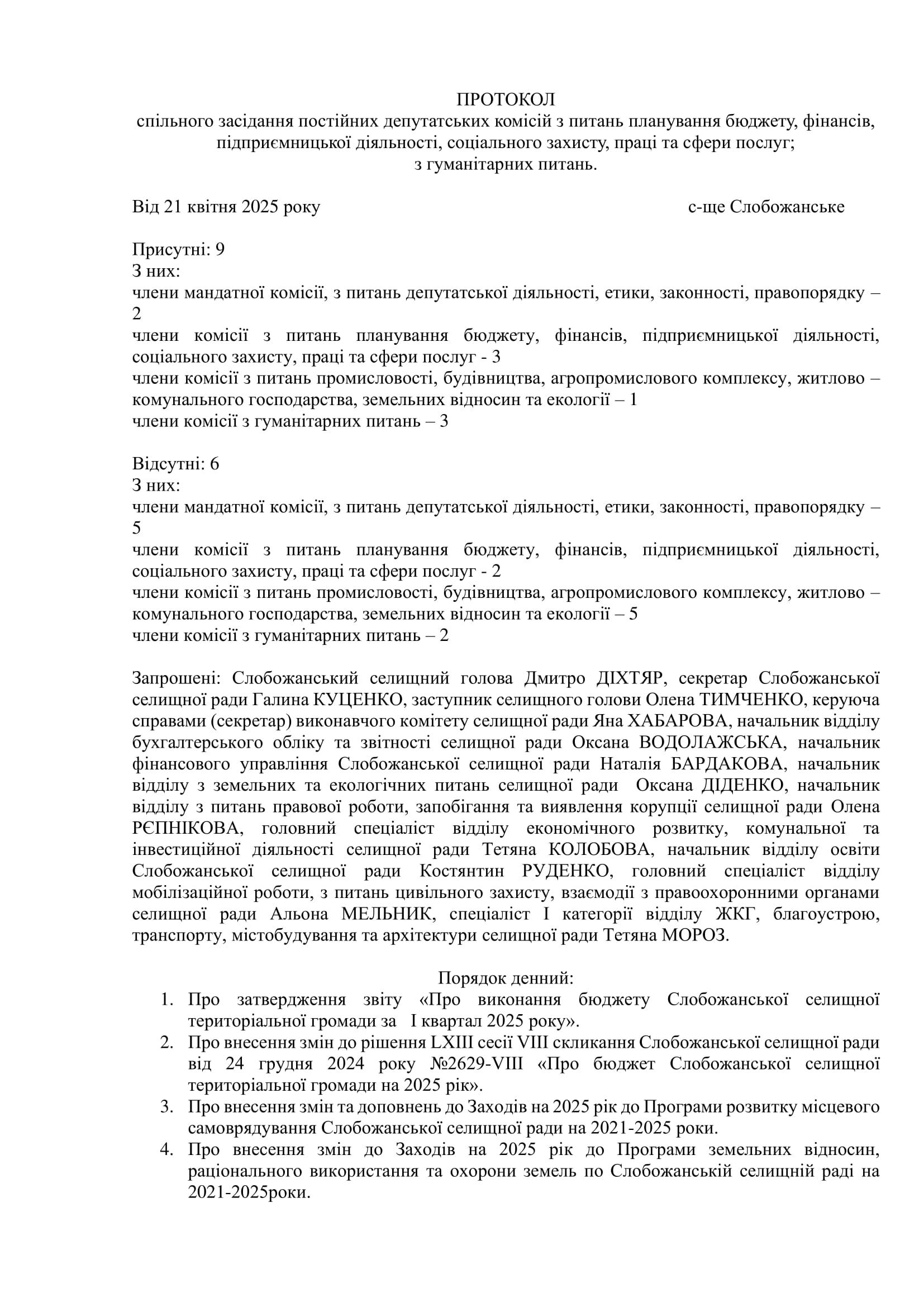 ПРОТОКОЛ
спільного засідання постійних депутатських комісій з питань планування бюджету, фінансів, підприємницької діяльності, соціального захисту, праці та сфери послуг; з гуманітарних питань.

Від 21 квітня 2025 року с-ще Слобожанське

Присутні: 9
З них:
члени мандатної комісії, з питань депутатської діяльності, етики, законності, правопорядку – 2
члени комісії з питань планування бюджету, фінансів, підприємницької діяльності, соціального захисту, праці та сфери послуг - 3
члени комісії з питань промисловості, будівництва, агропромислового комплексу, житлово – комунального господарства, земельних відносин та екології – 1
члени комісії з гуманітарних питань – 3

Відсутні: 6
З них:
члени мандатної комісії, з питань депутатської діяльності, етики, законності, правопорядку – 5
члени комісії з питань планування бюджету, фінансів, підприємницької діяльності, соціального захисту, праці та сфери послуг - 2
члени комісії з питань промисловості, будівництва, агропромислового комплексу, житлово – комунального господарства, земельних відносин та екології – 5
члени комісії з гуманітарних питань – 2

Запрошені: Слобожанський селищний голова Дмитро ДІХТЯР, секретар Слобожанської селищної ради Галина КУЦЕНКО, заступник селищного голови Олена ТИМЧЕНКО, керуюча справами (секретар) виконавчого комітету селищної ради Яна ХАБАРОВА, начальник відділу бухгалтерського обліку та звітності селищної ради Оксана ВОДОЛАЖСЬКА, начальник фінансового управління Слобожанської селищної ради Наталія БАРДАКОВА, начальник відділу з земельних та екологічних питань селищної ради Оксана ДІДЕНКО, начальник відділу з питань правової роботи, запобігання та виявлення корупції селищної ради Олена РЄПНІКОВА, головний спеціаліст відділу економічного розвитку, комунальної та інвестиційної діяльності селищної ради Тетяна КОЛОБОВА, начальник відділу освіти Слобожанської селищної ради Костянтин РУДЕНКО, головний спеціаліст відділу мобілізаційної роботи, з питань цивільного захисту, взаємодії з правоохоронними органами селищної ради Альона МЕЛЬНИК, спеціаліст І категорії відділу ЖКГ, благоустрою, транспорту, містобудування та архітектури селищної ради Тетяна МОРОЗ.

Порядок денний:
1. Про затвердження звіту «Про виконання бюджету Слобожанської селищної територіальної громади за І квартал 2025 року».
2. Про внесення змін до рішення LXIII сесії VIII скликання Слобожанської селищної ради від 24 грудня 2024 року №2629-VIII «Про бюджет Слобожанської селищної територіальної громади на 2025 рік».
3. Про внесення змін та доповнень до Заходів на 2025 рік до Програми розвитку місцевого самоврядування Слобожанської селищної ради на 2021-2025 роки.
4. Про внесення змін до Заходів на 2025 рік до Програми земельних відносин, раціонального використання та охорони земель по Слобожанській селищній раді на 2021-2025роки.